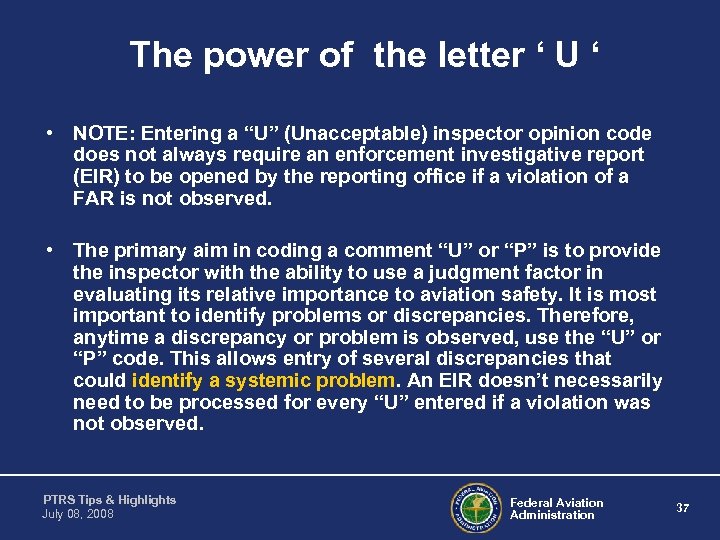 The power of the letter ‘ U ‘

• NOTE: Entering a “U” (Unacceptable) inspector opinion code does not always require an enforcement investigative report (EIR) to be opened by the reporting office if a violation of a FAR is not observed.

• The primary aim in coding a comment “U” or “P” is to provide the inspector with the ability to use a judgment factor in evaluating its relative importance to aviation safety. It is most important to identify problems or discrepancies. Therefore, anytime a discrepancy or problem is observed, use the “U” or “P” code. This allows entry of several discrepancies that could identify a systemic problem. An EIR doesn’t necessarily need to be processed for every “U” entered if a violation was not observed.

PTRS Tips & Highlights
July 08, 2008

FEDERAL AVIATION ADMINISTRATION

Federal Aviation Administration

37